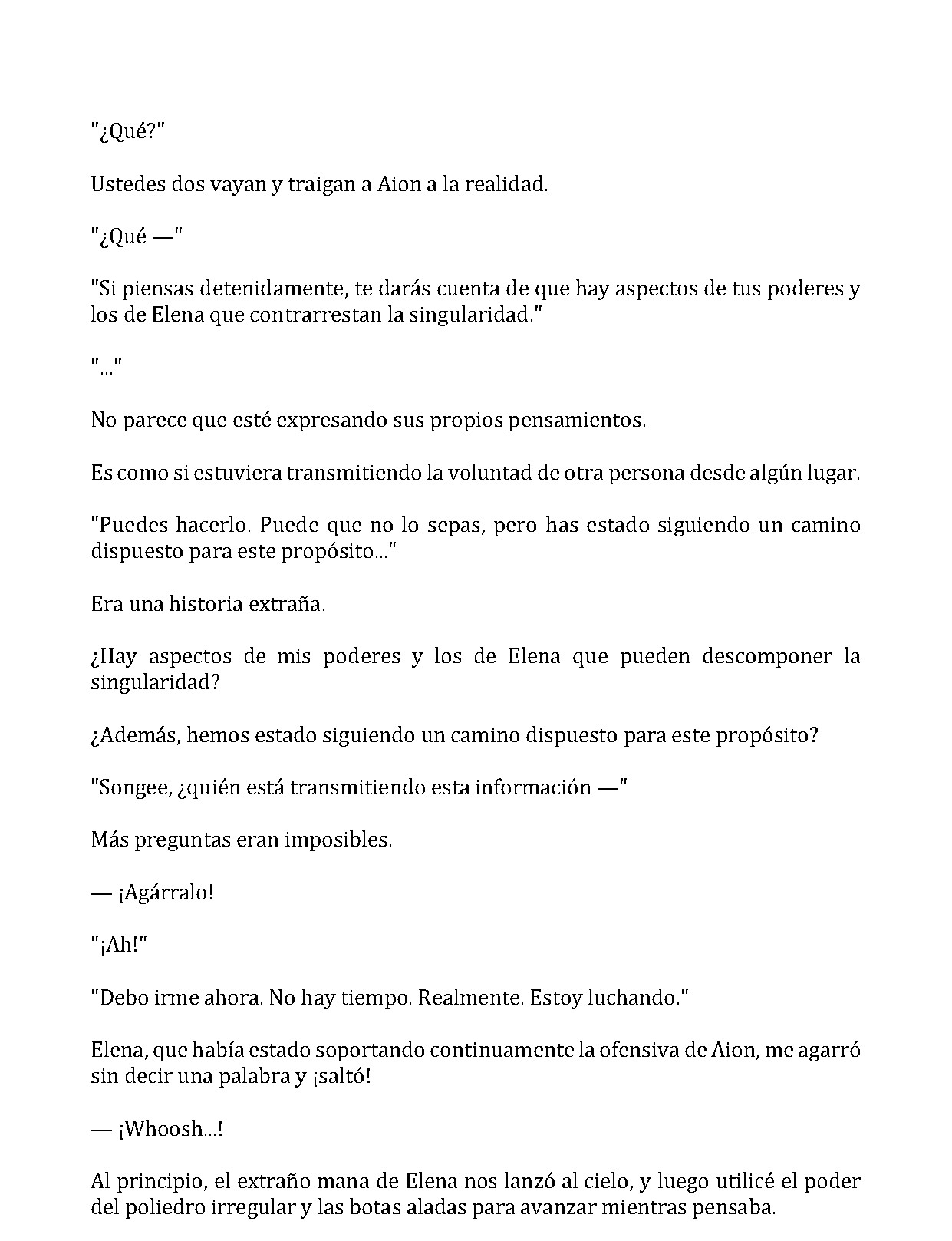 "¿Qué?"

Ustedes dos vayan y traigan a Aion a la realidad.

"¿Qué —"

"Si piensas detenidamente, te darás cuenta de que hay aspectos de tus poderes y los de Elena que contrarrestan la singularidad."

"..."

No parece que esté expresando sus propios pensamientos.

Es como si estuviera transmitiendo la voluntad de otra persona desde algún lugar.

"Puedes hacerlo. Puede que no lo sepas, pero has estado siguiendo un camino dispuesto para este propósito..."

Era una historia extraña.

¿Hay aspectos de mis poderes y los de Elena que pueden descomponer la singularidad?

¿Además, hemos estado siguiendo un camino dispuesto para este propósito?

"Songee, ¿quién está transmitiendo esta información —"

Más preguntas eran imposibles.

— ¡Agárralo!

"¡Ah!"

"Debo irme ahora. No hay tiempo. Realmente. Estoy luchando."

Elena, que había estado soportando continuamente la ofensiva de Aion, me agarró sin decir una palabra y ¡saltó!

— ¡Whoosh...!

Al principio, el extraño mana de Elena nos lanzó al cielo, y luego utilicé el poder del poliedro irregular y las botas aladas para avanzar mientras pensaba.